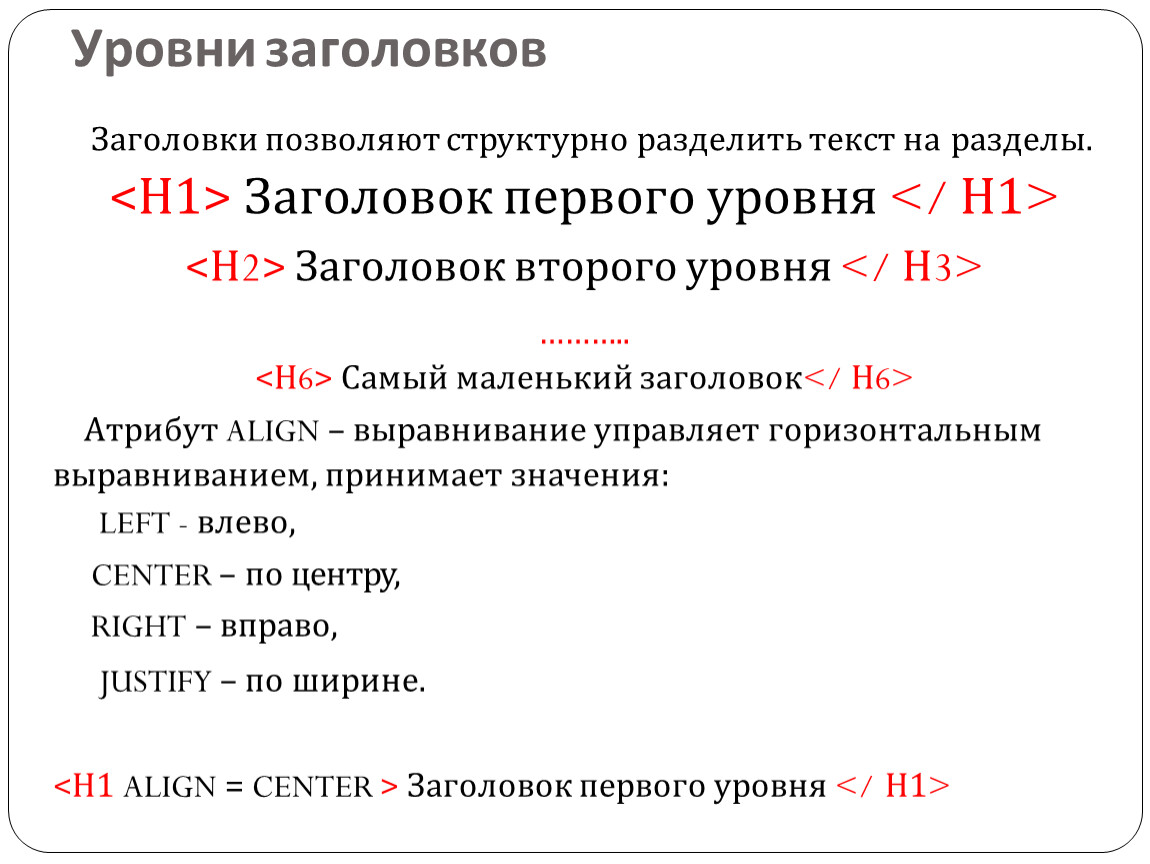 Уровни заголовков

Заголовки позволяют структурно разделить текст на разделы.

<H1> Заголовок первого уровня </ H1>

<H2> Заголовок второго уровня </ H3>

……….

<H6> Самый маленький заголовок</ H6>

Атрибут ALIGN – выравнивание управляет горизонтальным выравниванием, принимает значения:

LEFT - влево,

CENTER – по центру,

RIGHT – вправо,

JUSTIFY – по ширине.

<H1 ALIGN = CENTER > Заголовок первого уровня </ H1>